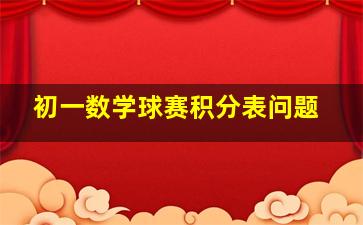 初一数学球赛积分表问题